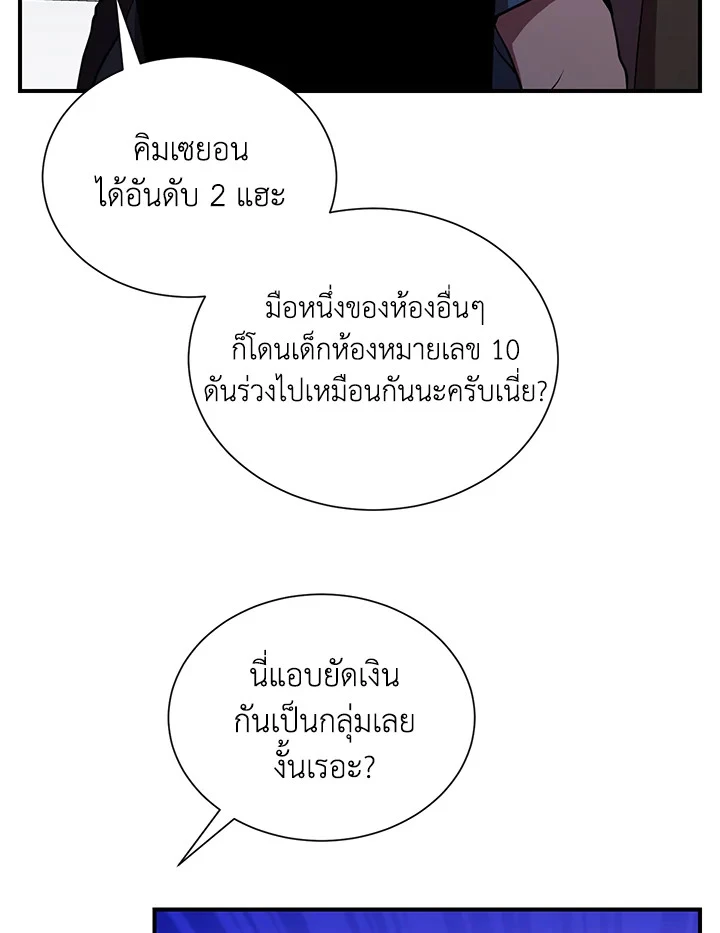 คิมเซยอน ได้อันดับ 2 แฮะ

มือหนึ่งของห้องอื่นๆ ก็โดนเด็กห้องหมายเลข 10 ดันร่วงไปเหมือนกันนะครับเนี่ย?

นี่แอบยัดเงิน กันเป็นกลุ่มเลย งั้นเรอะ?